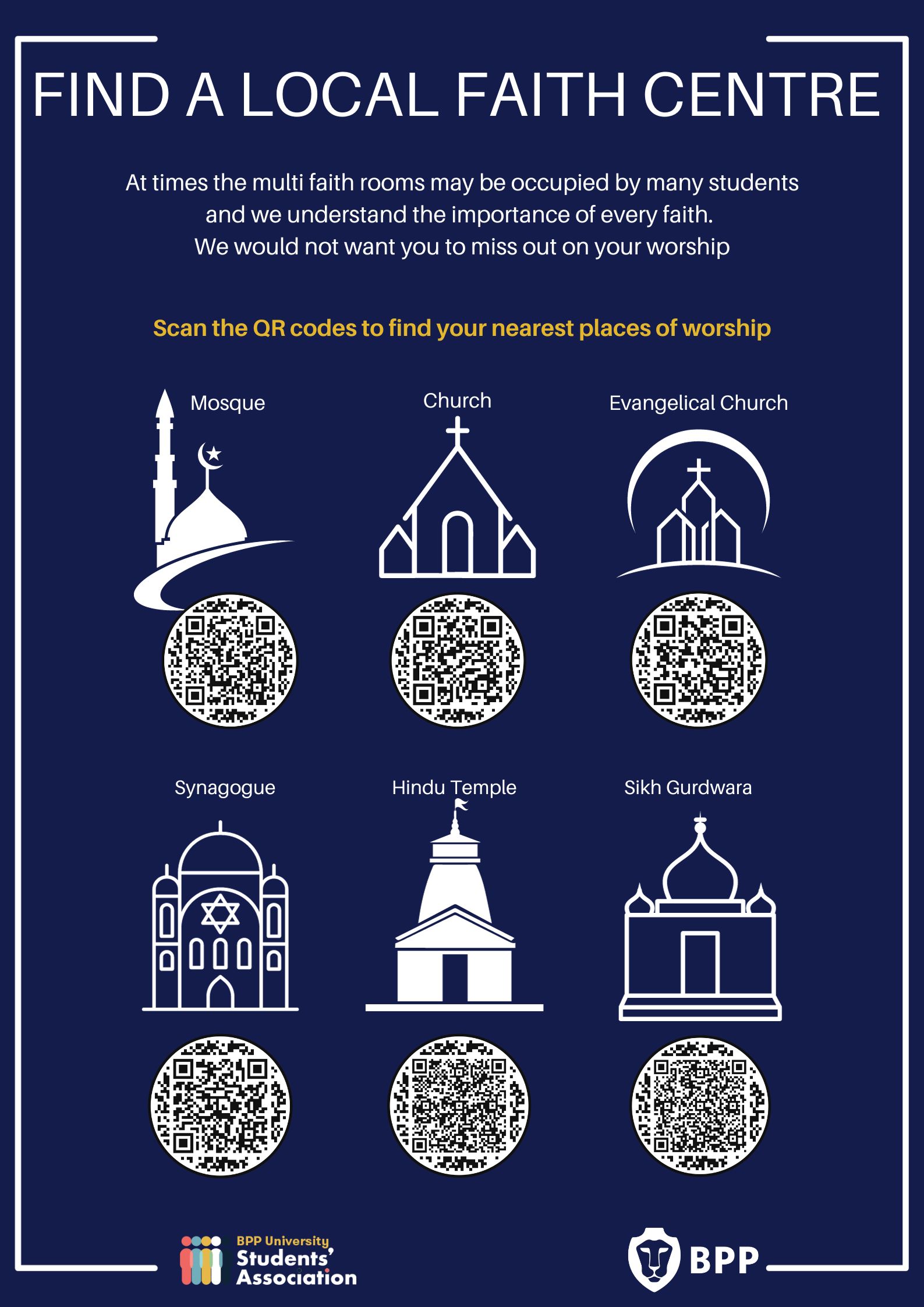 FIND A LOCAL FAITH CENTRE

At times the multi faith rooms may be occupied by many students and we understand the importance of every faith. We would not want you to miss out on your worship

Scan the QR codes to find your nearest places of worship

Mosque

Church

Evangelical Church

Synagogue

Hindu Temple

Sikh Gurdwara

BPP University Students' Association

BPP